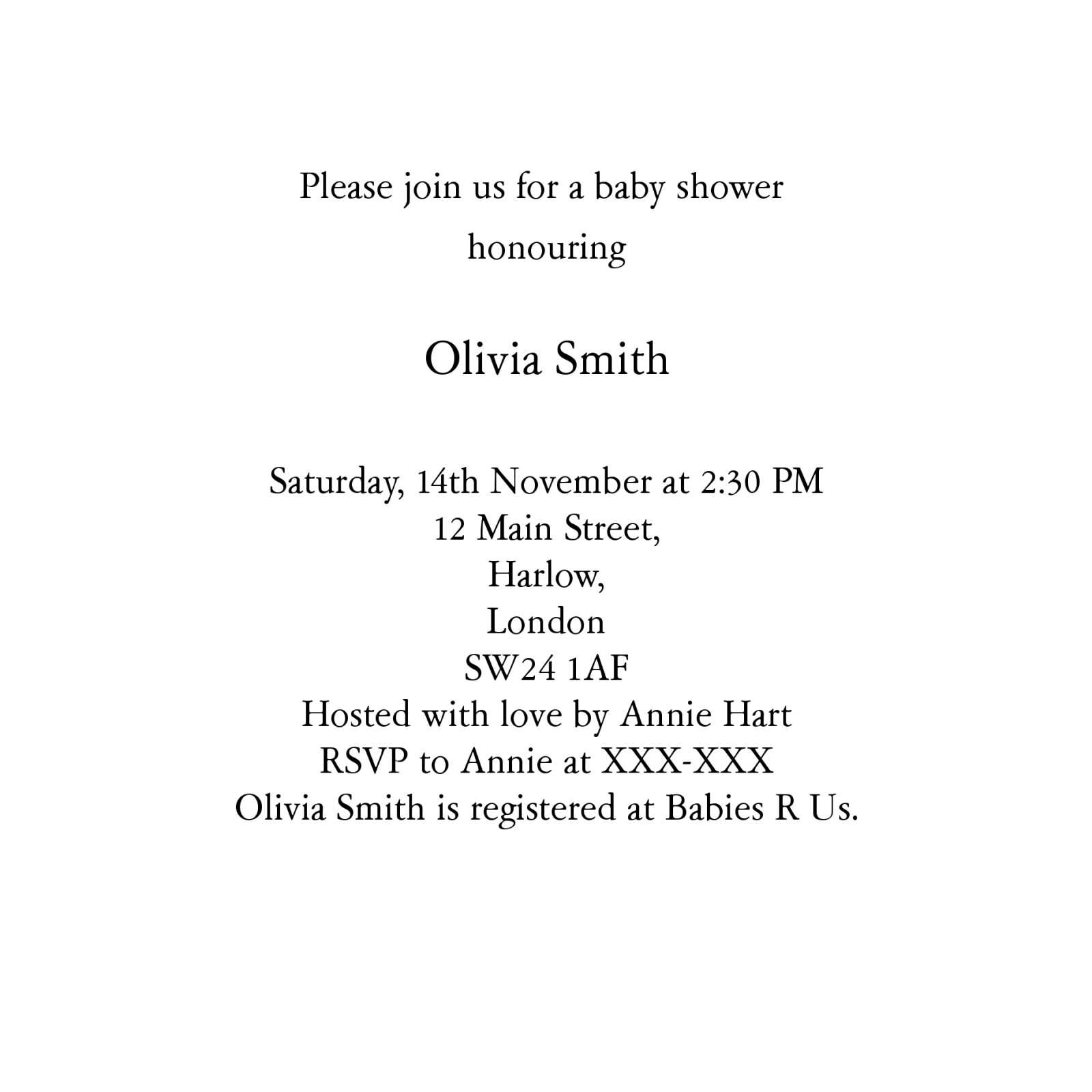 Please join us for a baby shower
honouring

Olivia Smith

Saturday, 14th November at 2:30 PM
12 Main Street,
Harlow,
London
SW24 1AF
Hosted with love by Annie Hart
RSVP to Annie at XXX-XXX
Olivia Smith is registered at Babies R Us.